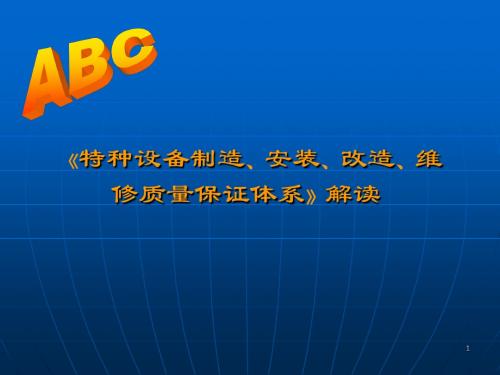 ABC

《特种设备制造、安装、改造、维修质量保证体系》解读

1